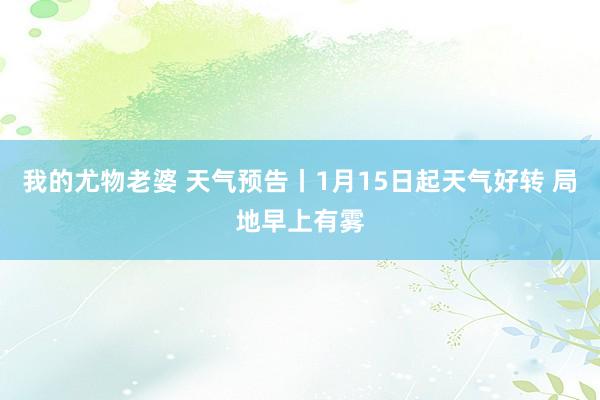 我的尤物老婆 天气预告丨1月15日起天气好转 局地早上有雾